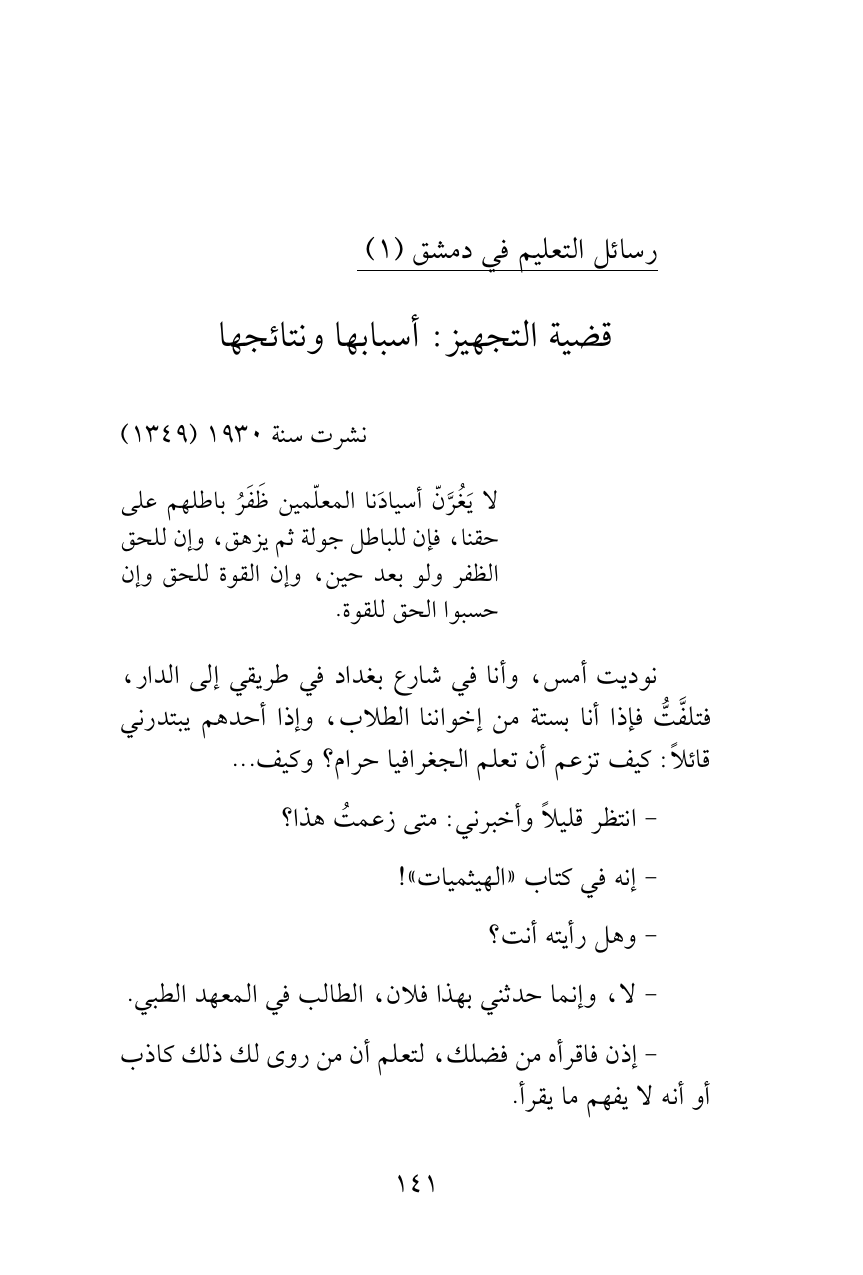 رسائل التعليم في دمشق (١)

قضية التجهيز: أسبابها ونتائجها

نشرت سنة ١٩٣٠ (١٣٤٩)

لا يَغُرَّنّ أسيادَنا المعلّمين ظَفَرُ باطلهم على حقنا، فإن للباطل جولة ثم يزهق، وإن للحق الظفر ولو بعد حين، وإن القوة للحق وإن حسبوا الحق للقوة.

نوديت أمس، وأنا في شارع بغداد في طريقي إلى الدار، فتلفَّتُّ فإذا أنا بستة من إخواننا الطلاب، وإذا أحدهم يبتدرني قائلاً: كيف تزعم أن تعلم الجغرافيا حرام؟ وكيف...

- انتظر قليلاً وأخبرني: متى زعمتُ هذا؟

- إنه في كتاب «الهيثميات»!

- وهل رأيته أنت؟

- لا، وإنما حدثني بهذا فلان، الطالب في المعهد الطبي.

- إذن فاقرأه من فضلك، لتعلم أن من روى لك ذلك كاذب أو أنه لا يفهم ما يقرأ.

١٤١